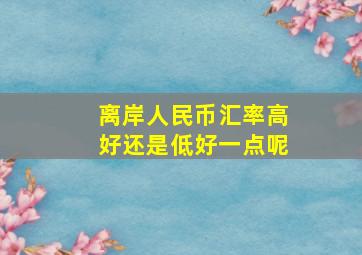 离岸人民币汇率高好还是低好一点呢